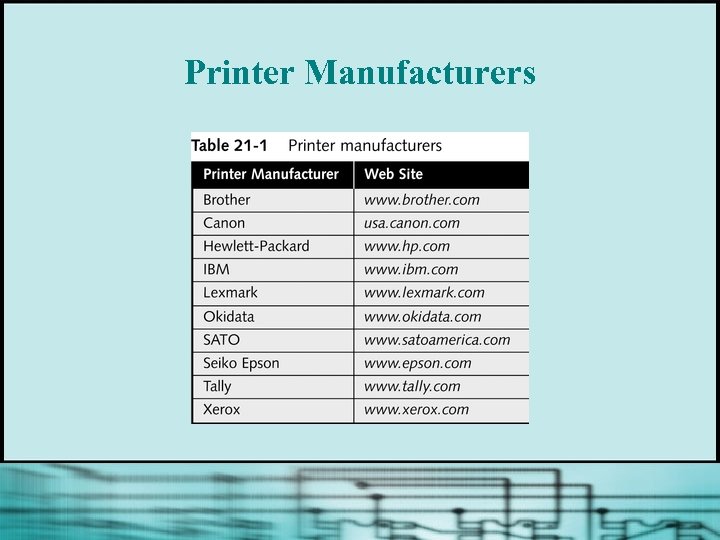 Printer Manufacturers

Table 21-1 Printer manufacturers

| Printer Manufacturer | Web Site |
|---|---|
| Brother | www.brother.com |
| Canon | usa.canon.com |
| Hewlett-Packard | www.hp.com |
| IBM | www.ibm.com |
| Lexmark | www.lexmark.com |
| Okidata | www.okidata.com |
| SATO | www.satoamerica.com |
| Seiko Epson | www.epson.com |
| Tally | www.tally.com |
| Xerox | www.xerox.com |